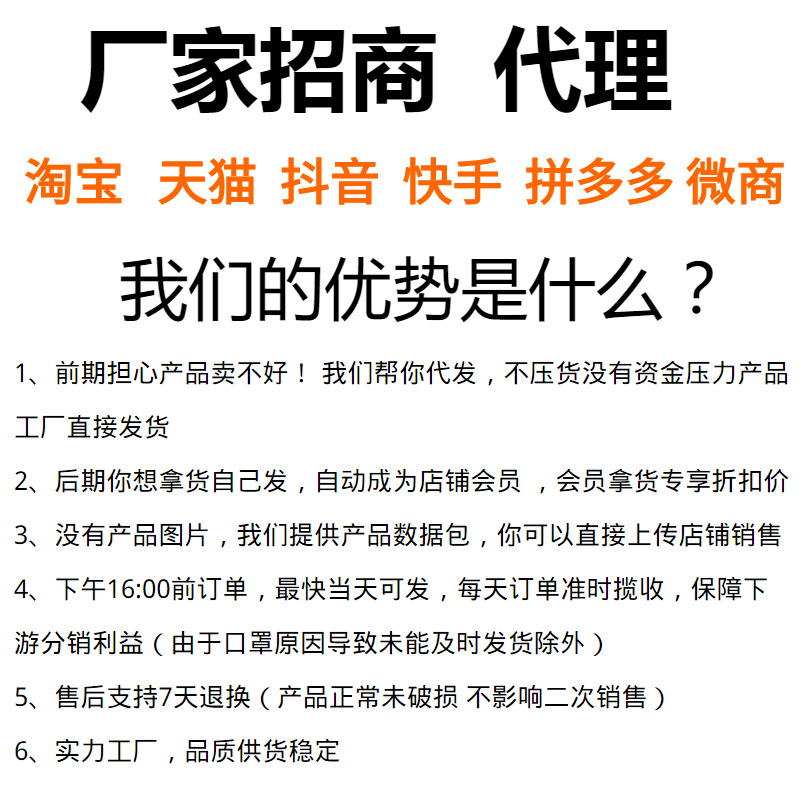 厂家招商 代理

淘宝 天猫 抖音 快手 拼多多 微商

我们的优势是什么？

1、前期担心产品卖不好！我们帮你代发，不压货没有资金压力产品工厂直接发货

2、后期你想拿货自己发，自动成为店铺会员，会员拿货专享折扣价

3、没有产品图片，我们提供产品数据包，你可以直接上传店铺销售

4、下午16:00前订单，最快当天可发，每天订单准时揽收，保障下游分销利益（由于口罩原因导致未能及时发货除外）

5、售后支持7天退换（产品正常未破损 不影响二次销售）

6、实力工厂，品质供货稳定